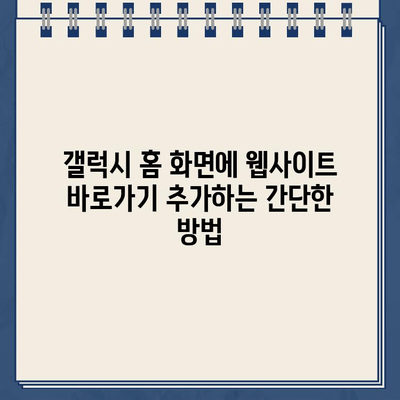 갤럭시 홈 화면에 웹사이트 바로가기 추가하는 간단한 방법